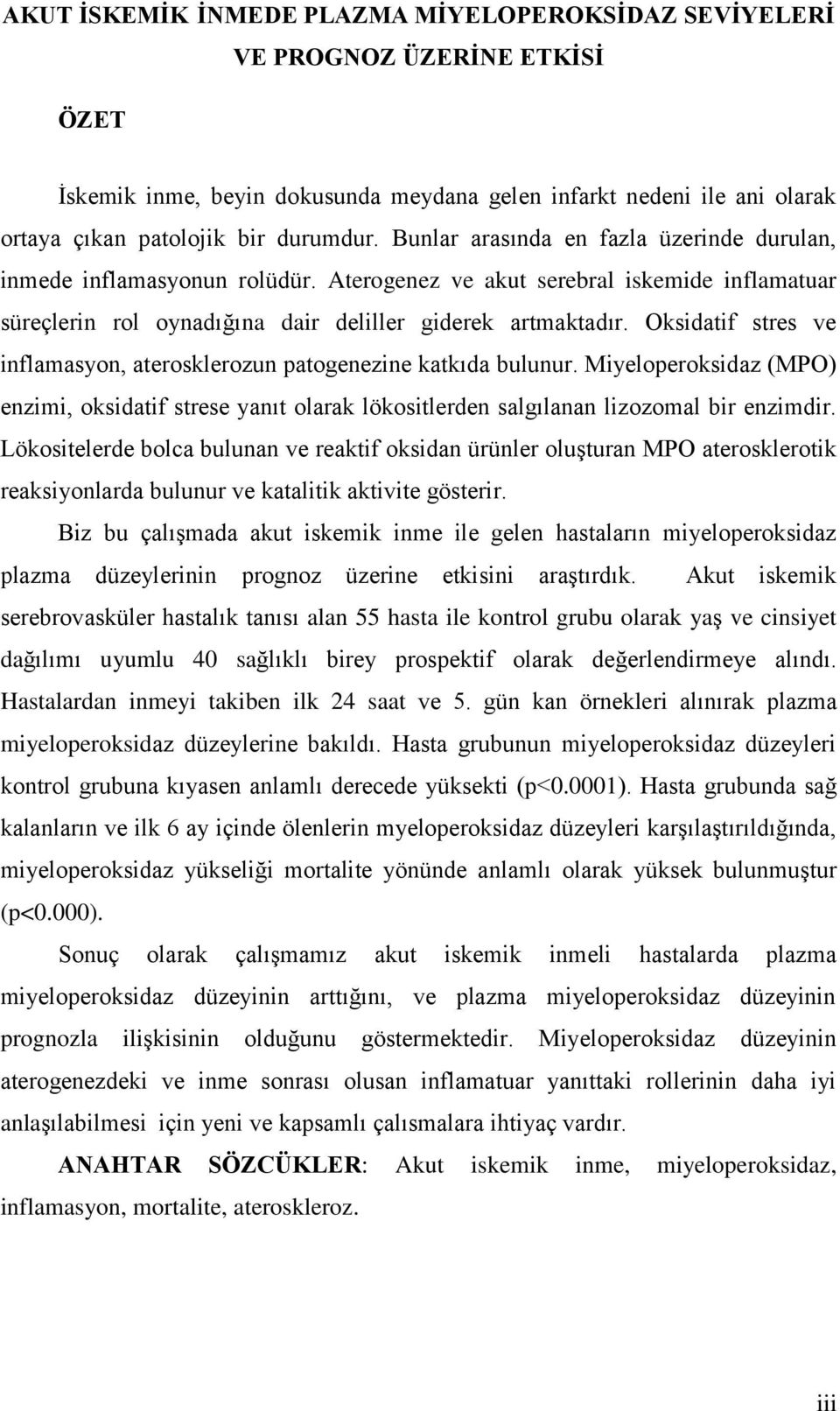 AKUT İSKEMİK İNMEDE PLAZMA MİYELOPEROKSİDAZ SEVİYELERİ VE PROGNOZ ÜZERİNE ETKİSİ

ÖZET

İskemik inme, beyin dokusunda meydana gelen infarkt nedeni ile ani olarak ortaya çıkan patolojik bir durumdur. Bunlar arasında en fazla üzerinde durulan, inmede inflamasyonun rolüdür. Aterogenez ve akut serebral iskemide inflamatuar süreçlerin rol oynadığına dair deliller giderek artmaktadır. Oksidatif stres ve inflamasyon, aterosklerozun patogenezine katkıda bulunur. Miyeloperoksidaz (MPO) enzimi, oksidatif strese yanıt olarak lökositlerden salgılanan lizozomal bir enzimdir. Lökositelerde bolca bulunan ve reaktif oksidan ürünler oluşturan MPO aterosklerotik reaksiyonlarda bulunur ve katalitik aktivite gösterir.

Biz bu çalışmada akut iskemik inme ile gelen hastaların miyeloperoksidaz plazma düzeylerinin prognoz üzerine etkisini araştırdık. Akut iskemik serebrovasküler hastalık tanısı alan 55 hasta ile kontrol grubu olarak yaş ve cinsiyet dağılımı uyumlu 40 sağlıklı birey prospektif olarak değerlendirmeye alındı. Hastalardan inmeyi takiben ilk 24 saat ve 5. gün kan örnekleri alınırak plazma miyeloperoksidaz düzeylerine bakıldı. Hasta grubunun miyeloperoksidaz düzeyleri kontrol grubuna kıyasen anlamlı derecede yüksekti (p<0.0001). Hasta grubunda sağ kalanların ve ilk 6 ay içinde ölenlerin myeloperoksidaz düzeyleri karşılaştırıldığında, miyeloperoksidaz yükseliği mortalite yönünde anlamlı olarak yüksek bulunmuştur (p<0.000).

Sonuç olarak çalışmamız akut iskemik inmeli hastalarda plazma miyeloperoksidaz düzeyinin arttığını, ve plazma miyeloperoksidaz düzeyinin prognozla ilişkisinin olduğunu göstermektedir. Miyeloperoksidaz düzeyinin aterogenezdeki ve inme sonrası olusan inflamatuar yanıttaki rollerinin daha iyi anlaşılabilmesi için yeni ve kapsamlı çalısmalara ihtiyaç vardır.

ANAHTAR SÖZCÜKLER: Akut iskemik inme, miyeloperoksidaz, inflamasyon, mortalite, ateroskleroz.

iii